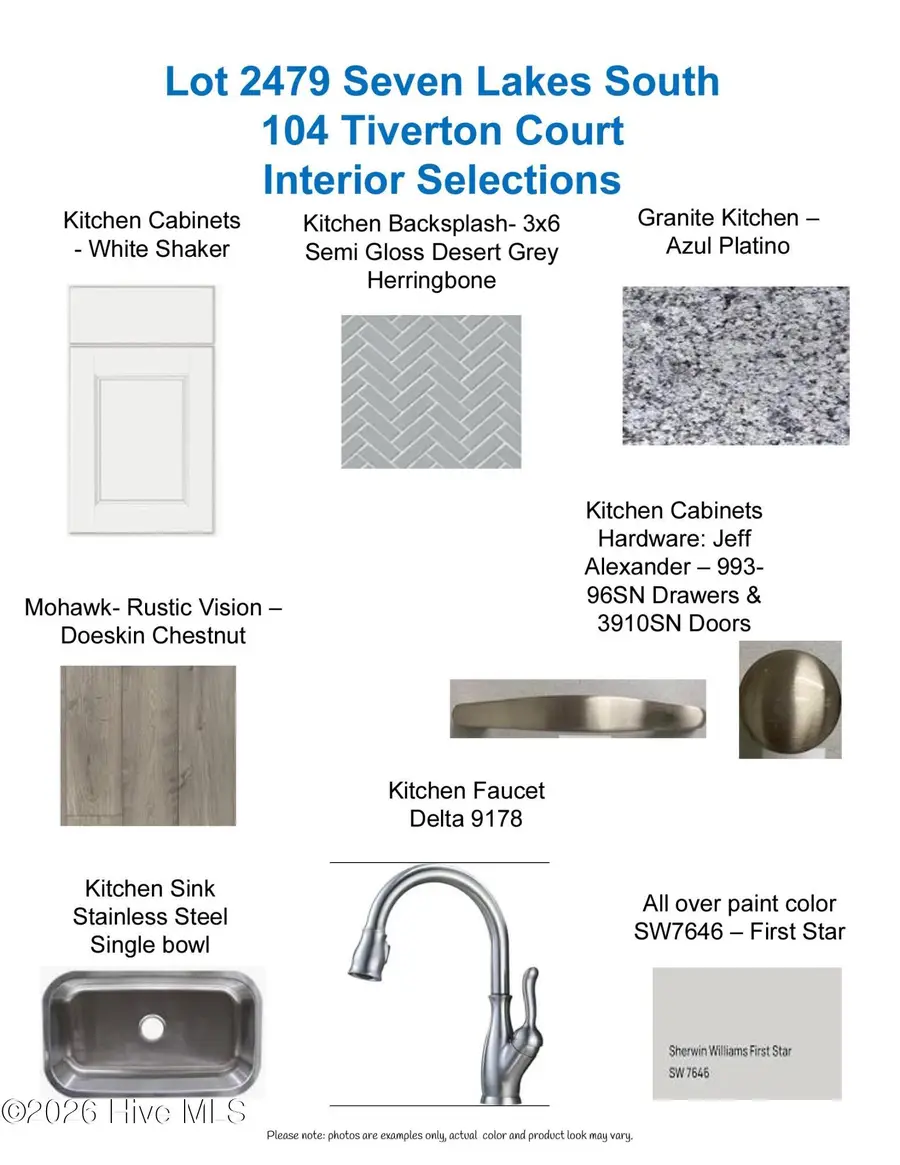 Lot 2479 Seven Lakes South
104 Tiverton Court
Interior Selections

Kitchen Cabinets - White Shaker

Kitchen Backsplash- 3x6 Semi Gloss Desert Grey Herringbone

Granite Kitchen – Azul Platino

Kitchen Cabinets Hardware: Jeff Alexander – 993-96SN Drawers & 3910SN Doors

Mohawk- Rustic Vision – Doeskin Chestnut

Kitchen Faucet Delta 9178

Kitchen Sink Stainless Steel Single bowl

All over paint color SW7646 – First Star

Sherwin Williams First Star
SW 7646

©2026 Hive MLS

Please note: photos are examples only, actual color and product look may vary.